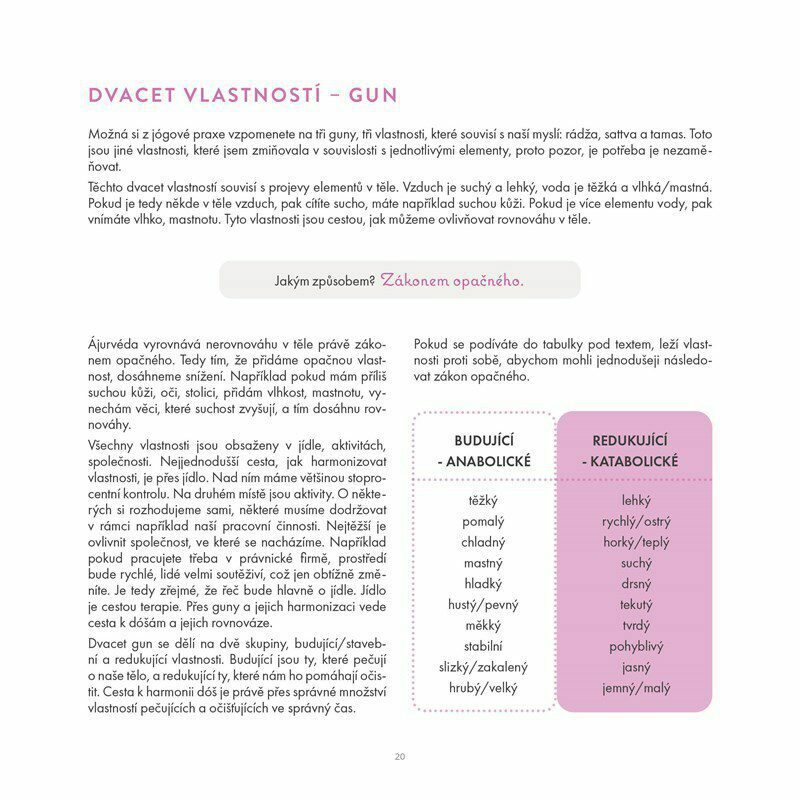 DVACET VLASTNOSTÍ – GUN

Možná si z jógové praxe vzpomenete na tři guny, tři vlastnosti, které souvisí s naší myslí: rádža, sattva a tamas. Toto jsou jiné vlastnosti, které jsem zmiňovala v souvislosti s jednotlivými elementy, proto pozor, je potřeba je nezaměňovat.

Těchto dvacet vlastností souvisí s projevy elementů v těle. Vzduch je suchý a lehký, voda je těžká a vlhká/mastná. Pokud je tedy někde v těle vzduch, pak cítíte sucho, máte například suchou kůži. Pokud je více elementu vody, pak vnímáte vlhko, mastnotu. Tyto vlastnosti jsou cestou, jak můžeme ovlivňovat rovnováhu v těle.

Jakým způsobem? Zákonem opačného.

Ájurvéda vyrovnává nerovnováhu v těle právě zákonem opačného. Tedy tím, že přidáme opačnou vlastnost, dosáhneme snížení. Například pokud mám příliš suchou kůži, oči, stolici, přidám vlhkost, mastnotu, vynechám věci, které suchost zvyšují, a tím dosáhnu rovnováhy.

Všechny vlastnosti jsou obsaženy v jídle, aktivitách, společnosti. Nejjednodušší cesta, jak harmonizovat vlastnosti, je přes jídlo. Nad ním máme většinou stoprocentní kontrolu. Na druhém místě jsou aktivity. O některých si rozhodujeme sami, některé musíme dodržovat v rámci například naší pracovní činnosti. Nejtěžší je ovlivnit společnost, ve které se nacházíme. Například pokud pracujete třeba v právnické firmě, prostředí bude rychlé, lidé velmi soutěživí, což jen obtížně změníte. Je tedy zřejmé, že řeč bude hlavně o jídle. Jídlo je cestou terapie. Přes guny a jejich harmonizaci vede cesta k dóšám a jejich rovnováze.

Dvacet gun se dělí na dvě skupiny, budující/stavební a redukující vlastnosti. Budující jsou ty, které pečují o naše tělo, a redukující ty, které nám ho pomáhají očistit. Cesta k harmonii dóš je právě přes správné množství vlastností pečujících a očišťujících ve správný čas.

Pokud se podíváte do tabulky pod textem, leží vlastnosti proti sobě, abychom mohli jednodušeji následovat zákon opačného.

| BUDUJÍCÍ - ANABOLICKÉ | REDUKUJÍCÍ - KATABOLICKÉ |
|---|---|
| těžký | lehký |
| pomalý | rychlý/ostrý |
| chladný | horký/teplý |
| mastný | suchý |
| hladký | drsný |
| hustý/pevný | tekutý |
| měkký | tvrdý |
| stabilní | pohyblivý |
| slizký/zakalený | jasný |
| hrubý/velký | jemný/malý |

20